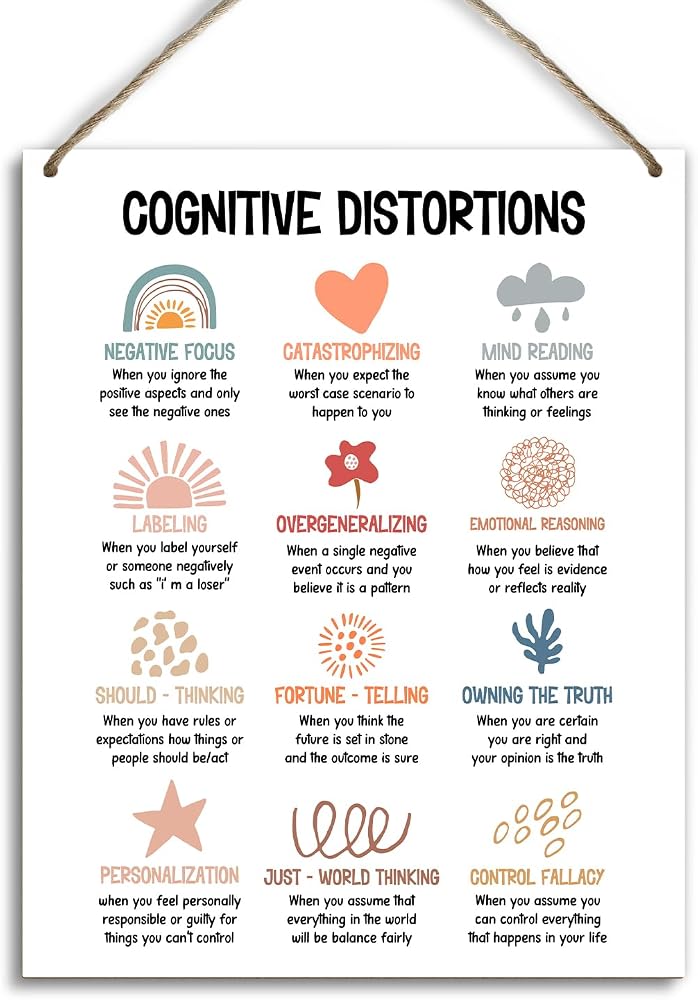 COGNITIVE DISTORTIONS

NEGATIVE FOCUS
When you ignore the positive aspects and only see the negative ones

CATASTROPHIZING
When you expect the worst case scenario to happen to you

MIND READING
When you assume you know what others are thinking or feelings

LABELING
When you label yourself or someone negatively such as "i' m a loser"

OVERGENERALIZING
When a single negative event occurs and you believe it is a pattern

EMOTIONAL REASONING
When you believe that how you feel is evidence or reflects reality

SHOULD - THINKING
When you have rules or expectations how things or people should be/act

FORTUNE - TELLING
When you think the future is set in stone and the outcome is sure

OWNING THE TRUTH
When you are certain you are right and your opinion is the truth

PERSONALIZATION
when you feel personally responsible or guilty for things you can't control

JUST - WORLD THINKING
When you assume that everything in the world will be balance fairly

CONTROL FALLACY
When you assume you can control everything that happens in your life